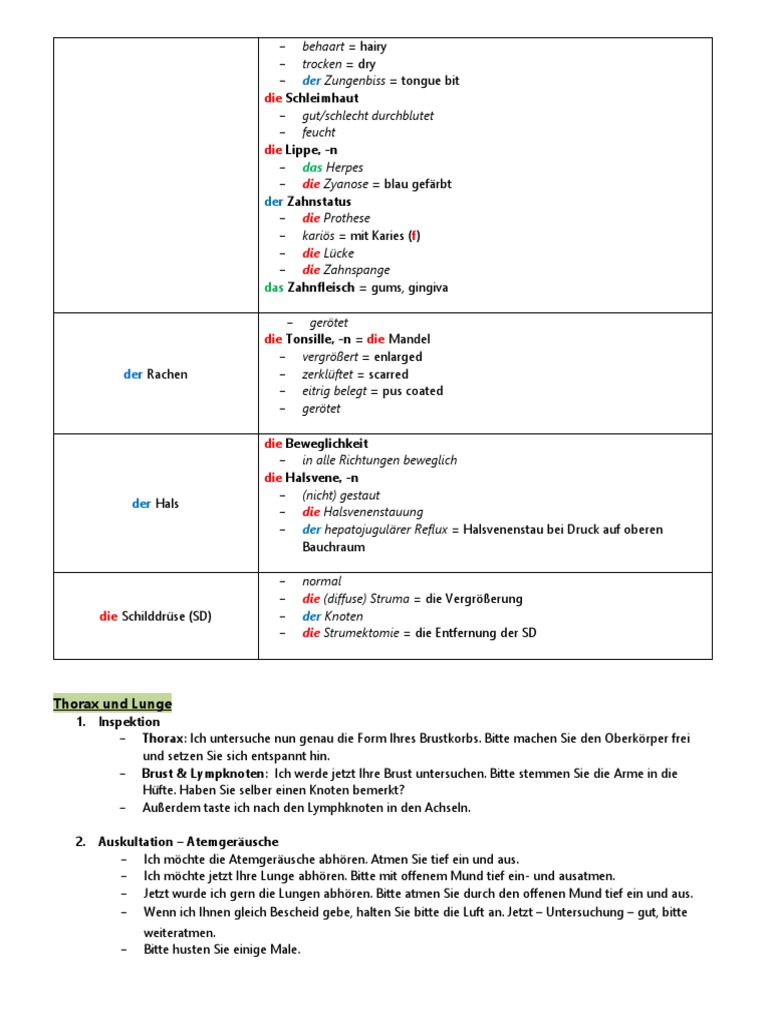 | | – behaart = hairy<br>– trocken = dry<br>– der Zungenbiss = tongue bit<br>die Schleimhaut<br>– gut/schlecht durchblutet<br>– feucht<br>die Lippe, -n<br>– das Herpes<br>– die Zyanose = blau gefärbt<br>der Zahnstatus<br>– die Prothese<br>– kariös = mit Karies (f)<br>– die Lücke<br>– die Zahnspange<br>das Zahnfleisch = gums, gingiva |
|---|---|
| der Rachen | – gerötet<br>die Tonsille, -n = die Mandel<br>– vergrößert = enlarged<br>– zerklüftet = scarred<br>– eitrig belegt = pus coated<br>– gerötet |
| der Hals | die Beweglichkeit<br>– in alle Richtungen beweglich<br>die Halsvene, -n<br>– (nicht) gestaut<br>– die Halsvenenstauung<br>– der hepatojugulärer Reflux = Halsvenenstau bei Druck auf oberen Bauchraum |
| die Schilddrüse (SD) | – normal<br>– die (diffuse) Struma = die Vergrößerung<br>– der Knoten<br>– die Strumektomie = die Entfernung der SD |

Thorax und Lunge
1. Inspektion
– Thorax: Ich untersuche nun genau die Form Ihres Brustkorbs. Bitte machen Sie den Oberkörper frei und setzen Sie sich entspannt hin.
– Brust & Lympknoten: Ich werde jetzt Ihre Brust untersuchen. Bitte stemmen Sie die Arme in die Hüfte. Haben Sie selber einen Knoten bemerkt?
– Außerdem taste ich nach den Lymphknoten in den Achseln.

2. Auskultation – Atemgeräusche
– Ich möchte die Atemgeräusche abhören. Atmen Sie tief ein und aus.
– Ich möchte jetzt Ihre Lunge abhören. Bitte mit offenem Mund tief ein- und ausatmen.
– Jetzt wurde ich gern die Lungen abhören. Bitte atmen Sie durch den offenen Mund tief ein und aus.
– Wenn ich Ihnen gleich Bescheid gebe, halten Sie bitte die Luft an. Jetzt – Untersuchung – gut, bitte weiteratmen.
– Bitte husten Sie einige Male.